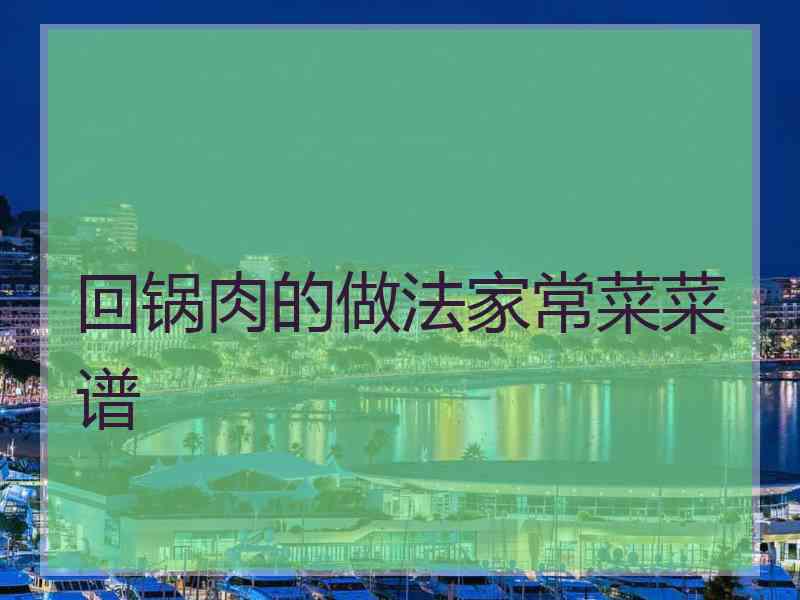 回锅肉的做法家常菜菜谱